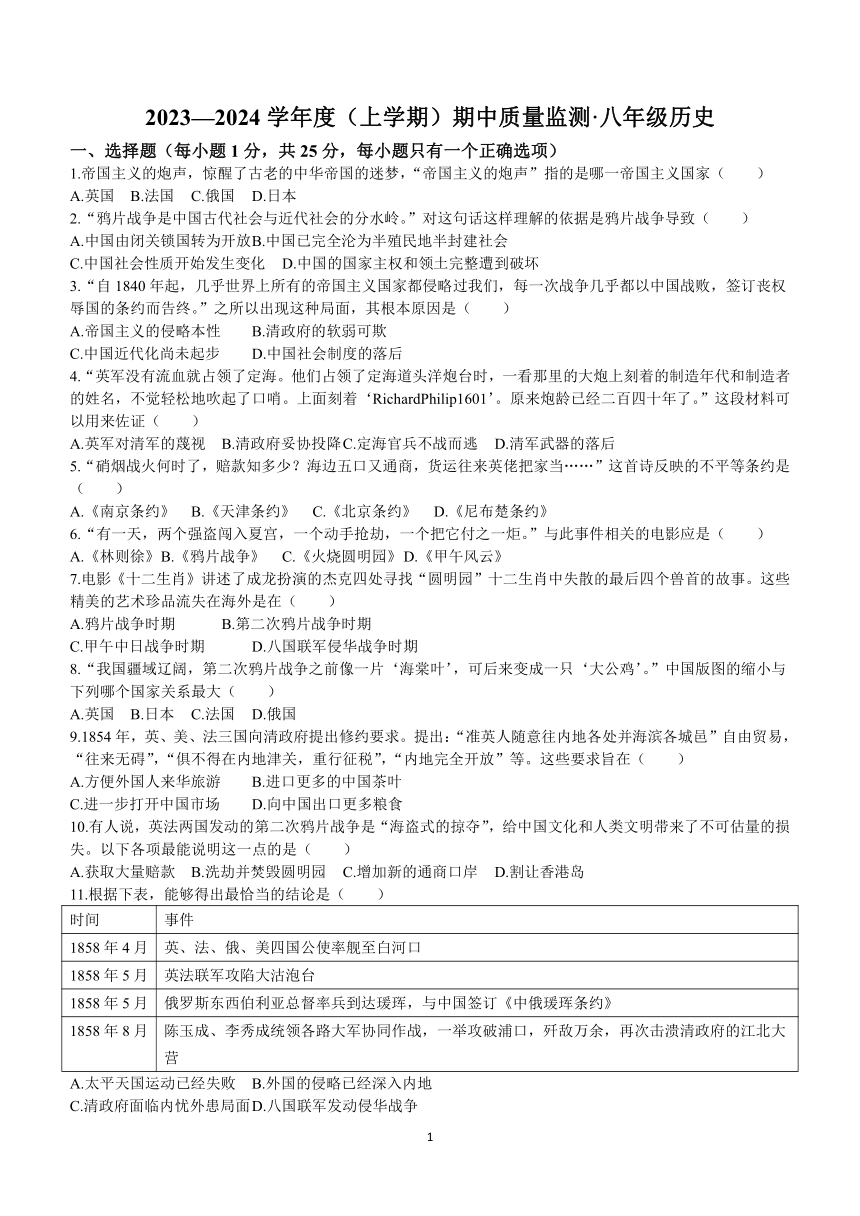 2023—2024 学年度（上学期）期中质量监测·八年级历史

一、选择题（每小题 1 分，共 25 分，每小题只有一个正确选项）

1.帝国主义的炮声，惊醒了古老的中华帝国的迷梦，“帝国主义的炮声”指的是哪一帝国主义国家（　　）

A.英国　B.法国　C.俄国　D.日本

2.“鸦片战争是中国古代社会与近代社会的分水岭。”对这句话这样理解的依据是鸦片战争导致（　　）

A.中国由闭关锁国转为开放B.中国已完全沦为半殖民地半封建社会

C.中国社会性质开始发生变化　D.中国的国家主权和领土完整遭到破坏

3.“自 1840 年起，几乎世界上所有的帝国主义国家都侵略过我们，每一次战争几乎都以中国战败，签订丧权辱国的条约而告终。”之所以出现这种局面，其根本原因是（　　）

A.帝国主义的侵略本性　　B.清政府的软弱可欺

C.中国近代化尚未起步　　D.中国社会制度的落后

4.“英军没有流血就占领了定海。他们占领了定海道头洋炮台时，一看那里的大炮上刻着的制造年代和制造者的姓名，不觉轻松地吹起了口哨。上面刻着‘RichardPhilip1601’。原来炮龄已经二百四十年了。”这段材料可以用来佐证（　　）

A.英军对清军的蔑视　B.清政府妥协投降C.定海官兵不战而逃　D.清军武器的落后

5.“硝烟战火何时了，赔款知多少？海边五口又通商，货运往来英佬把家当……”这首诗反映的不平等条约是（　　）

A.《南京条约》　B.《天津条约》　C.《北京条约》　D.《尼布楚条约》

6.“有一天，两个强盗闯入夏宫，一个动手抢劫，一个把它付之一炬。”与此事件相关的电影应是（　　）

A.《林则徐》B.《鸦片战争》　C.《火烧圆明园》D.《甲午风云》

7.电影《十二生肖》讲述了成龙扮演的杰克四处寻找“圆明园”十二生肖中失散的最后四个兽首的故事。这些精美的艺术珍品流失在海外是在（　　）

A.鸦片战争时期　　　　B.第二次鸦片战争时期

C.甲午中日战争时期　　D.八国联军侵华战争时期

8.“我国疆域辽阔，第二次鸦片战争之前像一片‘海棠叶’，可后来变成一只‘大公鸡’。”中国版图的缩小与下列哪个国家关系最大（　　）

A.英国　B.日本　C.法国　D.俄国

9.1854 年，英、美、法三国向清政府提出修约要求。提出：“准英人随意往内地各处并海滨各城邑”自由贸易，“往来无碍”，“俱不得在内地津关，重行征税”，“内地完全开放”等。这些要求旨在（　　）

A.方便外国人来华旅游　　B.进口更多的中国茶叶

C.进一步打开中国市场　　D.向中国出口更多粮食

10.有人说，英法两国发动的第二次鸦片战争是“海盗式的掠夺”，给中国文化和人类文明带来了不可估量的损失。以下各项最能说明这一点的是（　　）

A.获取大量赔款　B.洗劫并焚毁圆明园　C.增加新的通商口岸　D.割让香港岛

11.根据下表，能够得出最恰当的结论是（　　）

| 时间 | 事件 |
|---|---|
| 1858 年 4 月 | 英、法、俄、美四国公使率舰至白河口 |
| 1858 年 5 月 | 英法联军攻陷大沽炮台 |
| 1858 年 5 月 | 俄罗斯东西伯利亚总督率兵到达瑷珲，与中国签订《中俄瑷珲条约》 |
| 1858 年 8 月 | 陈玉成、李秀成统领各路大军协同作战，一举攻破浦口，歼敌万余，再次击溃清政府的江北大营 |

A.太平天国运动已经失败　B.外国的侵略已经深入内地

C.清政府面临内忧外患局面D.八国联军发动侵华战争

1